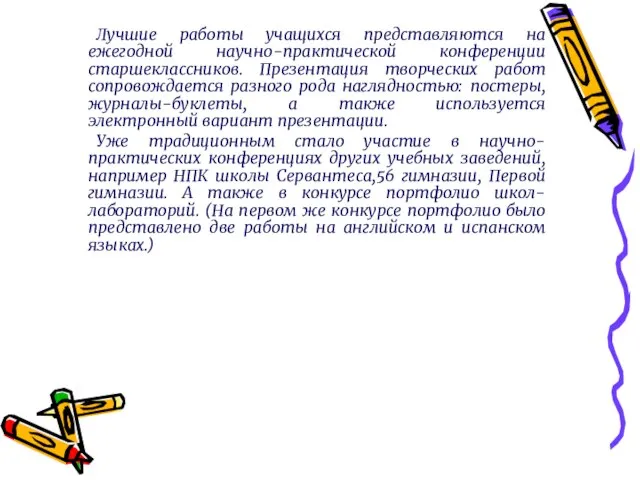 Лучшие работы учащихся представляются на ежегодной научно-практической конференции старшеклассников. Презентация творческих работ сопровождается разного рода наглядностью: постеры, журналы-буклеты, а также используется электронный вариант презентации.

Уже традиционным стало участие в научно-практических конференциях других учебных заведений, например НПК школы Сервантеса,56 гимназии, Первой гимназии. А также в конкурсе портфолио школ-лабораторий. (На первом же конкурсе портфолио было представлено две работы на английском и испанском языках.)